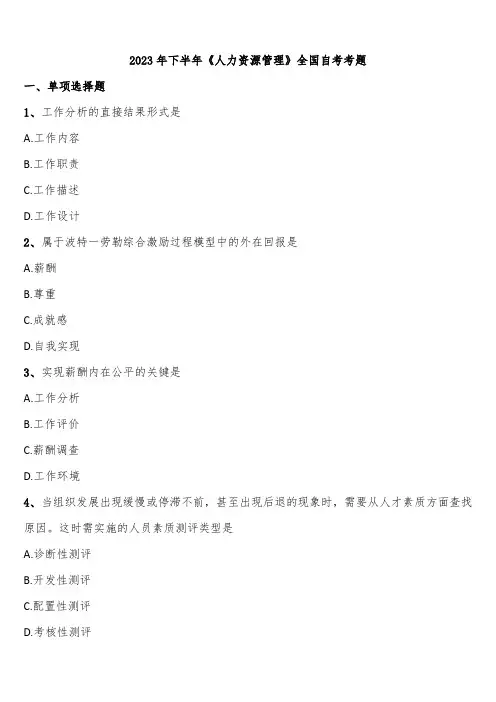 2023 年下半年《人力资源管理》全国自考考题

一、单项选择题

1、工作分析的直接结果形式是

A.工作内容

B.工作职责

C.工作描述

D.工作设计

2、属于波特一劳勒综合激励过程模型中的外在回报是

A.薪酬

B.尊重

C.成就感

D.自我实现

3、实现薪酬内在公平的关键是

A.工作分析

B.工作评价

C.薪酬调查

D.工作环境

4、当组织发展出现缓慢或停滞不前，甚至出现后退的现象时，需要从人才素质方面查找原因。这时需实施的人员素质测评类型是

A.诊断性测评

B.开发性测评

C.配置性测评

D.考核性测评